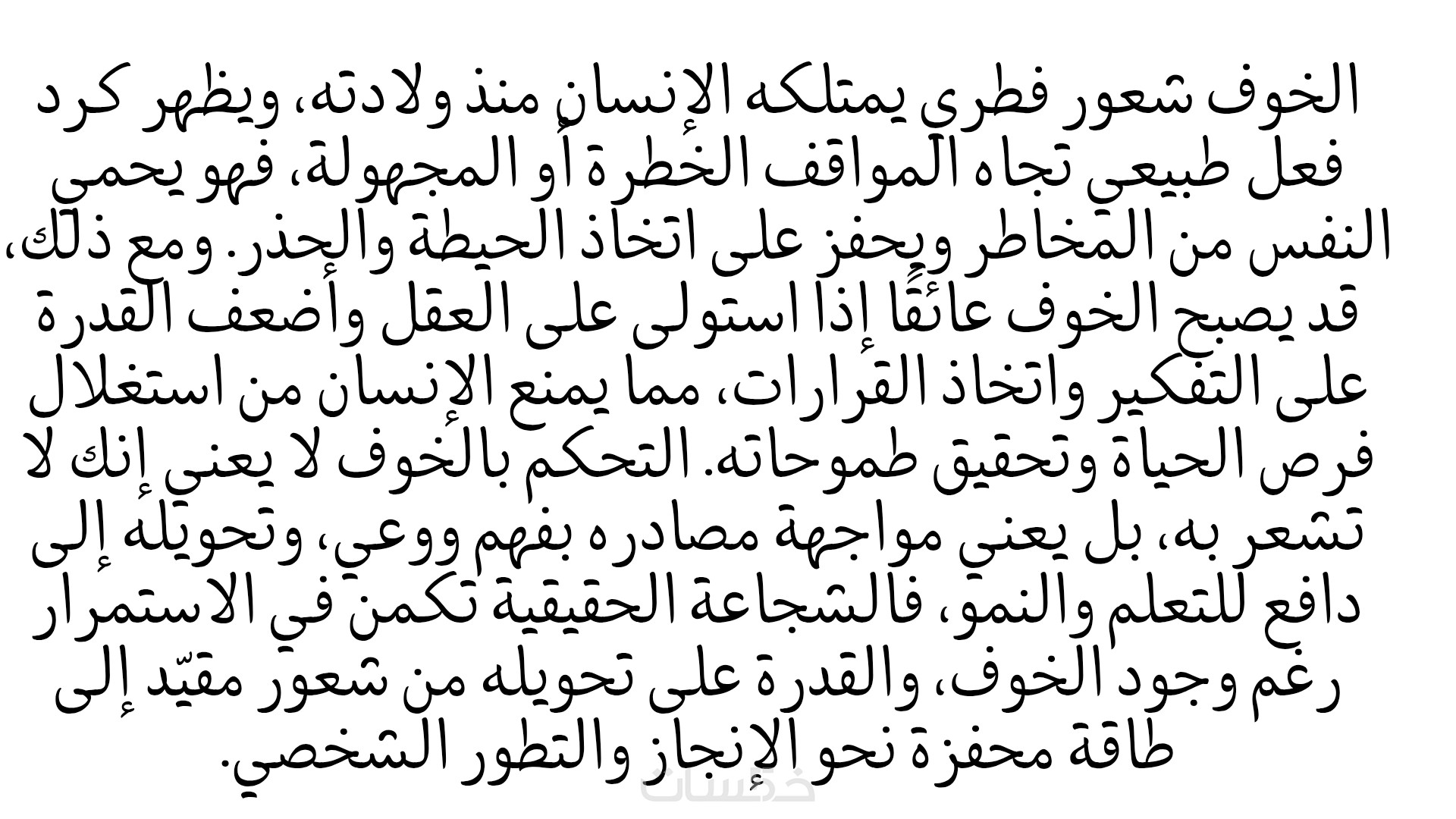 الخوف شعور فطري يمتلكه الإنسان منذ ولادته، ويظهر كرد فعل طبيعي تجاه المواقف الخطرة أو المجهولة، فهو يحمي النفس من المخاطر ويحفز على اتخاذ الحيطة والحذر. ومع ذلك، قد يصبح الخوف عائقًا إذا استولى على العقل وأضعف القدرة على التفكير واتخاذ القرارات، مما يمنع الإنسان من استغلال فرص الحياة وتحقيق طموحاته. التحكم بالخوف لا يعني إنك لا تشعر به، بل يعني مواجهة مصادره بفهم ووعي، وتحويله إلى دافع للتعلم والنمو، فالشجاعة الحقيقية تكمن في الاستمرار رغم وجود الخوف، والقدرة على تحويله من شعور مقيّد إلى طاقة محفزة نحو الإنجاز والتطور الشخصي.

خمسات